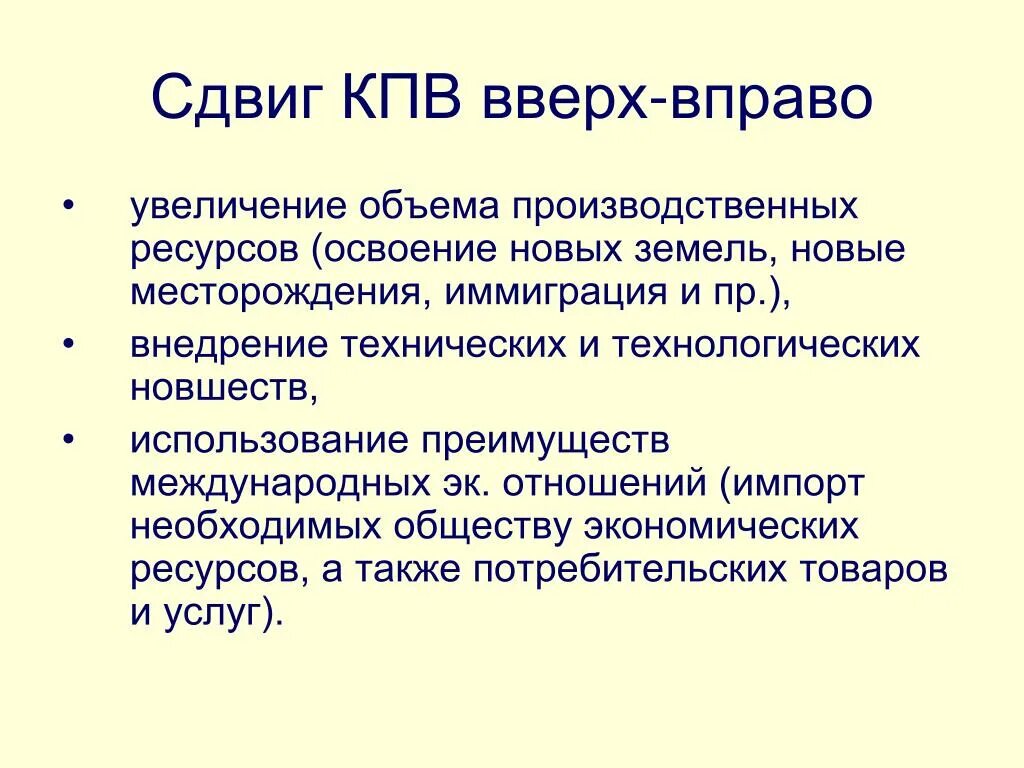 Сдвиг КПВ вверх-вправо

• увеличение объема производственных ресурсов (освоение новых земель, новые месторождения, иммиграция и пр.),

• внедрение технических и технологических новшеств,

• использование преимуществ международных эк. отношений (импорт необходимых обществу экономических ресурсов, а также потребительских товаров и услуг).